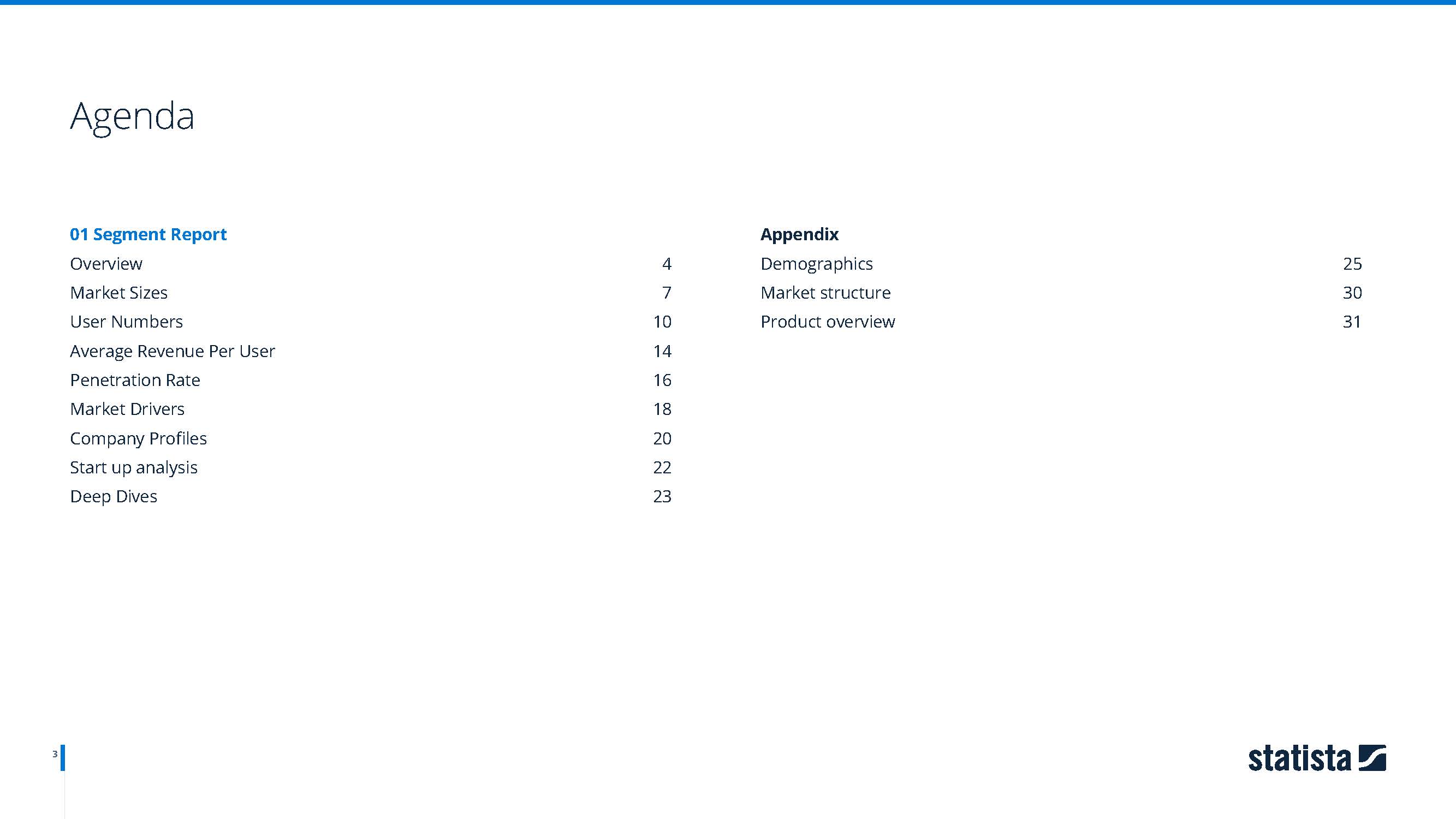 Agenda

01 Segment Report
Overview 4
Market Sizes 7
User Numbers 10
Average Revenue Per User 14
Penetration Rate 16
Market Drivers 18
Company Profiles 20
Start up analysis 22
Deep Dives 23

Appendix
Demographics 25
Market structure 30
Product overview 31

3

statista